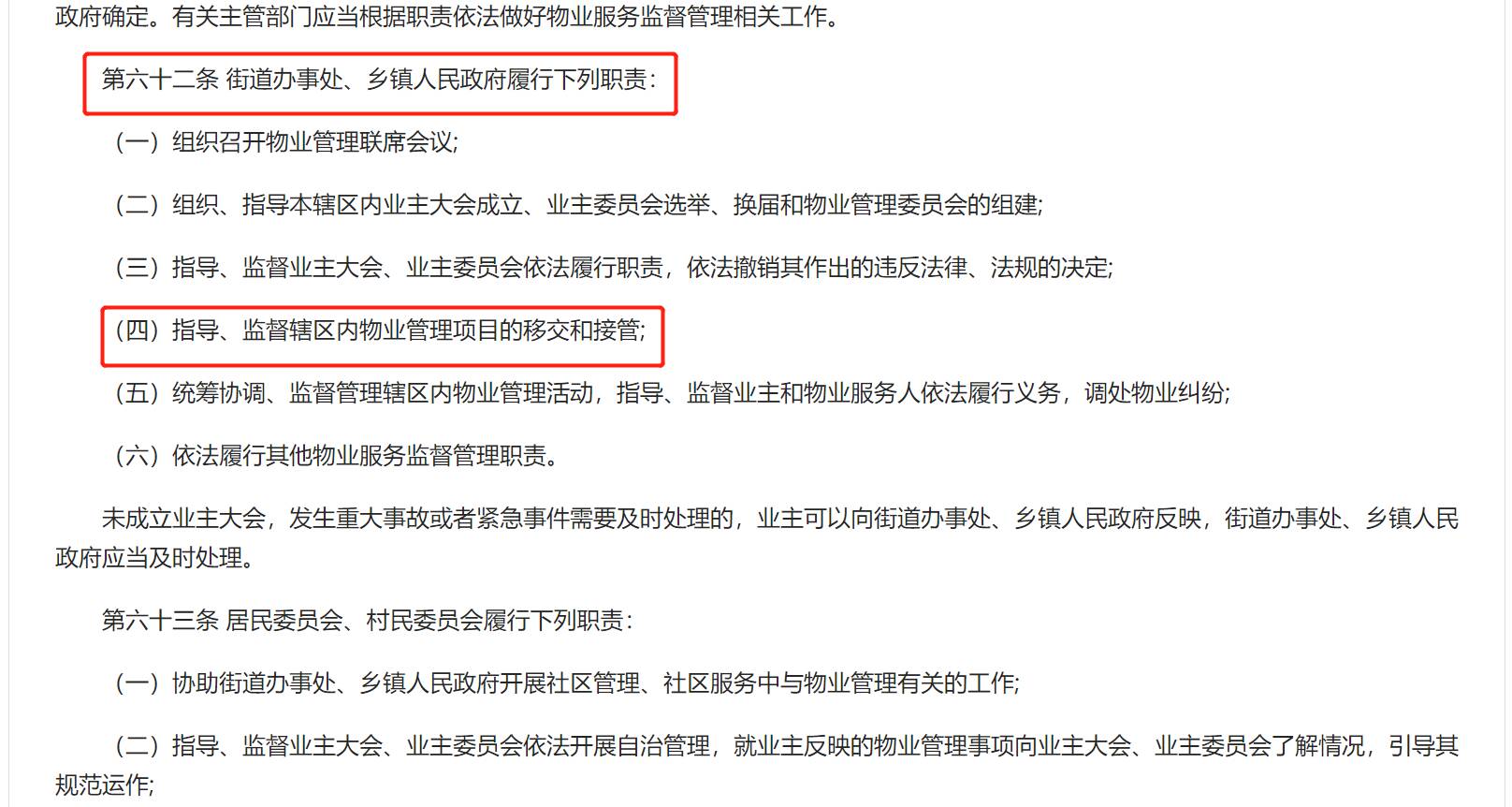 政府确定。有关主管部门应当根据职责依法做好物业服务监督管理相关工作。

第六十二条 街道办事处、乡镇人民政府履行下列职责：

（一）组织召开物业管理联席会议；

（二）组织、指导本辖区内业主大会成立、业主委员会选举、换届和物业管理委员会的组建；

（三）指导、监督业主大会、业主委员会依法履行职责，依法撤销其作出的违反法律、法规的决定；

（四）指导、监督辖区内物业管理项目的移交和接管；

（五）统筹协调、监督管理辖区内物业管理活动，指导、监督业主和物业服务人依法履行义务，调处物业纠纷；

（六）依法履行其他物业服务监督管理职责。

未成立业主大会，发生重大事故或者紧急事件需要及时处理的，业主可以向街道办事处、乡镇人民政府反映，街道办事处、乡镇人民政府应当及时处理。

第六十三条 居民委员会、村民委员会履行下列职责：

（一）协助街道办事处、乡镇人民政府开展社区管理、社区服务中与物业管理有关的工作；

（二）指导、监督业主大会、业主委员会依法开展自治管理，就业主反映的物业管理事项向业主大会、业主委员会了解情况，引导其规范运作；